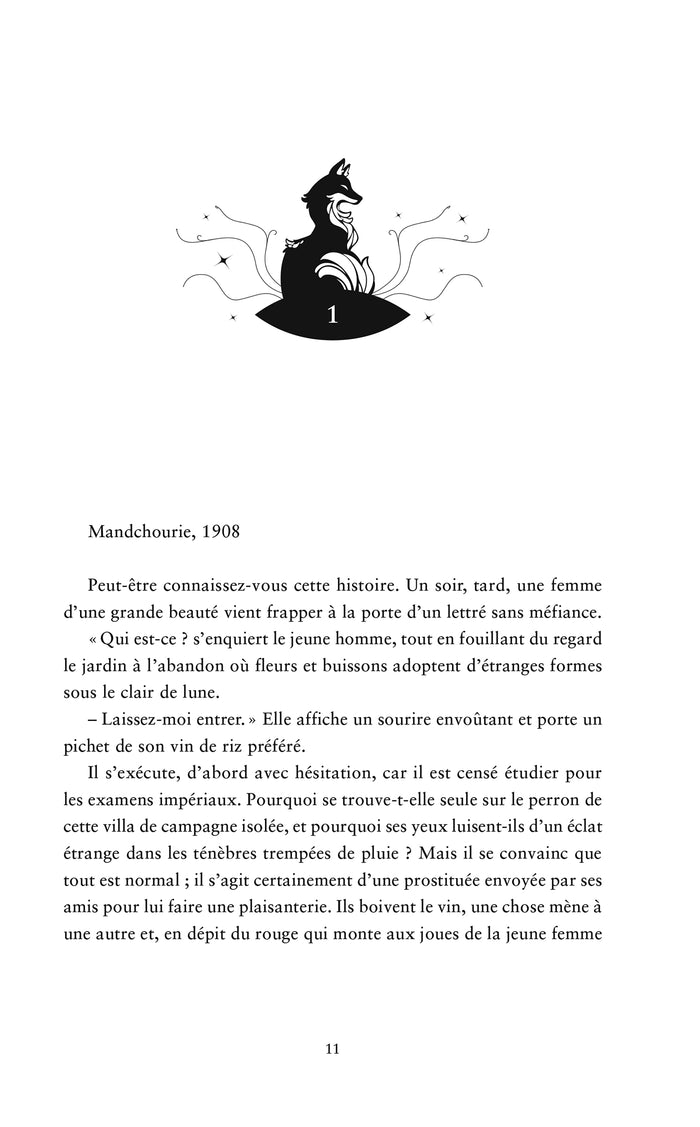 1

Mandchourie, 1908

Peut-être connaissez-vous cette histoire. Un soir, tard, une femme d'une grande beauté vient frapper à la porte d'un lettré sans méfiance.
« Qui est-ce ? s'enquiert le jeune homme, tout en fouillant du regard le jardin à l'abandon où fleurs et buissons adoptent d'étranges formes sous le clair de lune.
– Laissez-moi entrer. » Elle affiche un sourire envoûtant et porte un pichet de son vin de riz préféré.
Il s'exécute, d'abord avec hésitation, car il est censé étudier pour les examens impériaux. Pourquoi se trouve-t-elle seule sur le perron de cette villa de campagne isolée, et pourquoi ses yeux luisent-ils d'un éclat étrange dans les ténèbres trempées de pluie ? Mais il se convainc que tout est normal ; il s'agit certainement d'une prostituée envoyée par ses amis pour lui faire une plaisanterie. Ils boivent le vin, une chose mène à une autre et, en dépit du rouge qui monte aux joues de la jeune femme

11